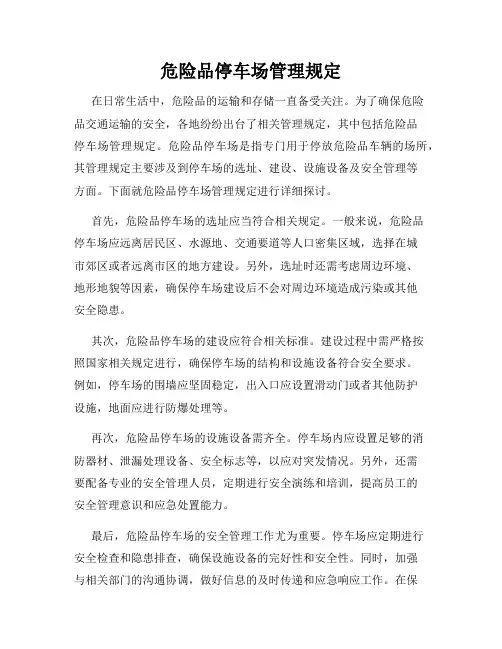 危险品停车场管理规定

在日常生活中，危险品的运输和存储一直备受关注。为了确保危险品交通运输的安全，各地纷纷出台了相关管理规定，其中包括危险品停车场管理规定。危险品停车场是指专门用于停放危险品车辆的场所，其管理规定主要涉及到停车场的选址、建设、设施设备及安全管理等方面。下面就危险品停车场管理规定进行详细探讨。

首先，危险品停车场的选址应当符合相关规定。一般来说，危险品停车场应远离居民区、水源地、交通要道等人口密集区域，选择在城市郊区或者远离市区的地方建设。另外，选址时还需考虑周边环境、地形地貌等因素，确保停车场建设后不会对周边环境造成污染或其他安全隐患。

其次，危险品停车场的建设应符合相关标准。建设过程中需严格按照国家相关规定进行，确保停车场的结构和设施设备符合安全要求。例如，停车场的围墙应坚固稳定，出入口应设置滑动门或者其他防护设施，地面应进行防爆处理等。

再次，危险品停车场的设施设备需齐全。停车场内应设置足够的消防器材、泄漏处理设备、安全标志等，以应对突发情况。另外，还需要配备专业的安全管理人员，定期进行安全演练和培训，提高员工的安全管理意识和应急处置能力。

最后，危险品停车场的安全管理工作尤为重要。停车场应定期进行安全检查和隐患排查，确保设施设备的完好性和安全性。同时，加强与相关部门的沟通协调，做好信息的及时传递和应急响应工作。在保